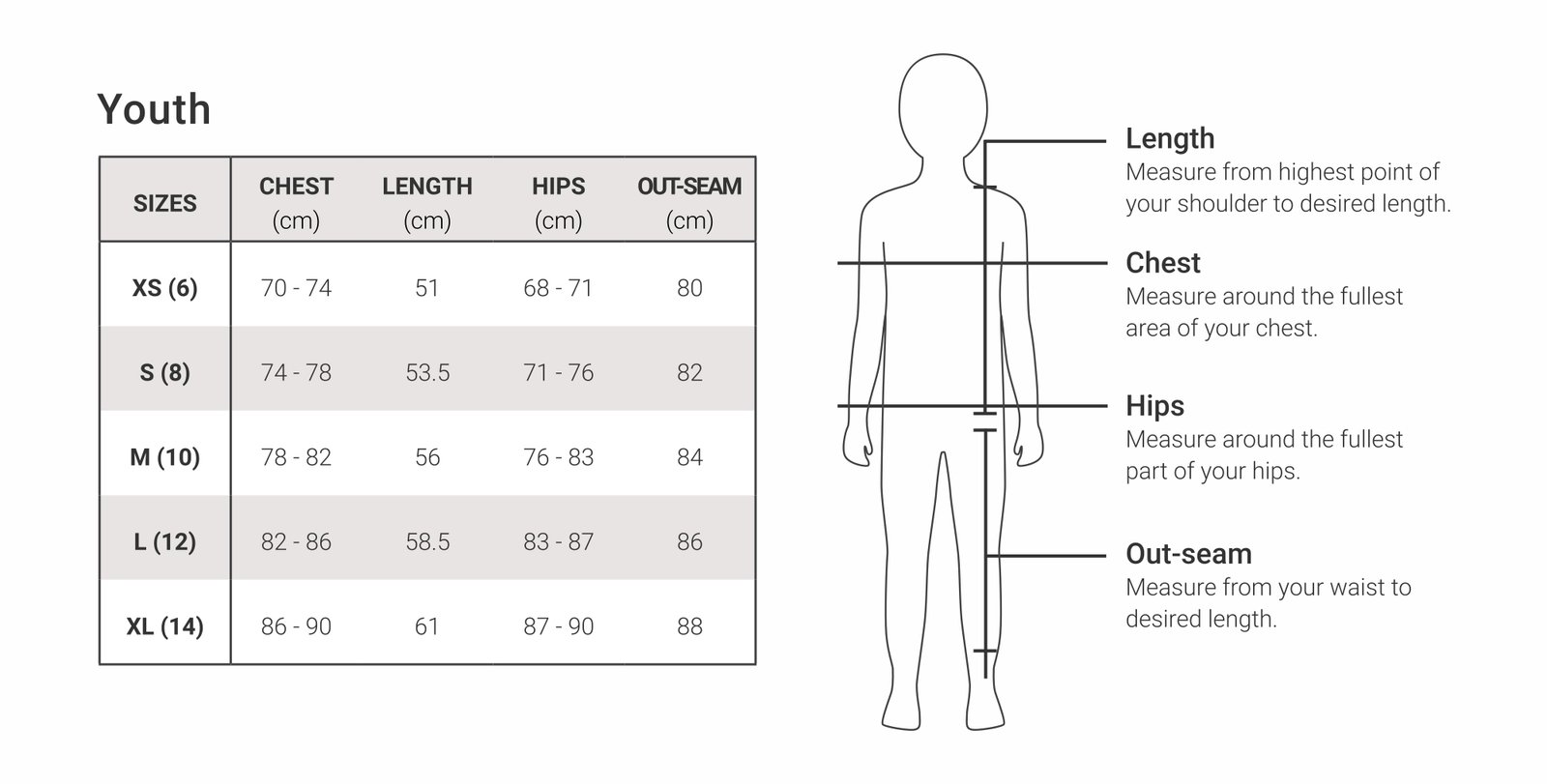 Youth

| SIZES | CHEST (cm) | LENGTH (cm) | HIPS (cm) | OUT-SEAM (cm) |
|---|---|---|---|---|
| XS (6) | 70 - 74 | 51 | 68 - 71 | 80 |
| S (8) | 74 - 78 | 53.5 | 71 - 76 | 82 |
| M (10) | 78 - 82 | 56 | 76 - 83 | 84 |
| L (12) | 82 - 86 | 58.5 | 83 - 87 | 86 |
| XL (14) | 86 - 90 | 61 | 87 - 90 | 88 |

Length
Measure from highest point of your shoulder to desired length.

Chest
Measure around the fullest area of your chest.

Hips
Measure around the fullest part of your hips.

Out-seam
Measure from your waist to desired length.